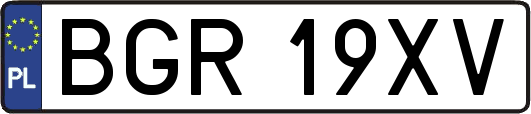 PL
BGR 19XV